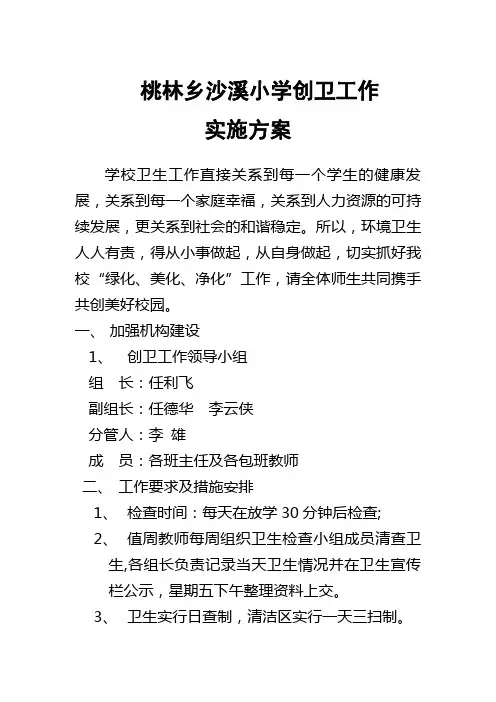 桃林乡沙溪小学创卫工作
实施方案

学校卫生工作直接关系到每一个学生的健康发展，关系到每一个家庭幸福，关系到人力资源的可持续发展，更关系到社会的和谐稳定。所以，环境卫生人人有责，得从小事做起，从自身做起，切实抓好我校“绿化、美化、净化”工作，请全体师生共同携手共创美好校园。

一、 加强机构建设

1、 创卫工作领导小组

组 长：任利飞

副组长：任德华 李云侠

分管人：李 雄

成 员：各班主任及各包班教师

二、 工作要求及措施安排

1、 检查时间：每天在放学 30 分钟后检查;

2、 值周教师每周组织卫生检查小组成员清查卫生,各组长负责记录当天卫生情况并在卫生宣传栏公示，星期五下午整理资料上交。

3、 卫生实行日查制，清洁区实行一天三扫制。